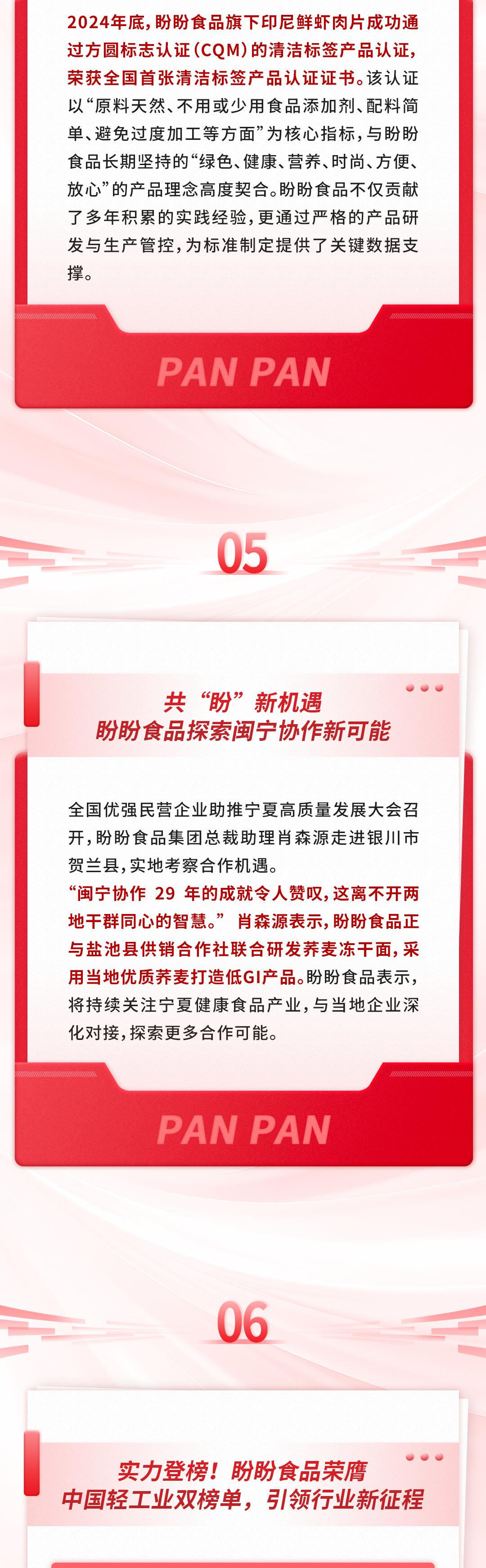 2024年底，盼盼食品旗下印尼鲜虾肉片成功通过方圆标志认证（CQM）的清洁标签产品认证，荣获全国首张清洁标签产品认证证书。该认证以“原料天然、不用或少用食品添加剂、配料简单、避免过度加工等方面”为核心指标，与盼盼食品长期坚持的“绿色、健康、营养、时尚、方便、放心”的产品理念高度契合。盼盼食品不仅贡献了多年积累的实践经验，更通过严格的产品研发与生产管控，为标准制定提供了关键数据支撑。

PAN PAN

05

共“盼”新机遇
盼盼食品探索闽宁协作新可能

全国优强民营企业助推宁夏高质量发展大会召开，盼盼食品集团总裁助理肖森源走进银川市贺兰县，实地考察合作机遇。
“闽宁协作 29 年的成就令人赞叹，这离不开两地干群同心的智慧。” 肖森源表示，盼盼食品正与盐池县供销合作社联合研发荞麦冻干面，采用当地优质荞麦打造低GI产品。盼盼食品表示，将持续关注宁夏健康食品产业，与当地企业深化对接，探索更多合作可能。

PAN PAN

06

实力登榜！盼盼食品荣膺
中国轻工业双榜单，引领行业新征程